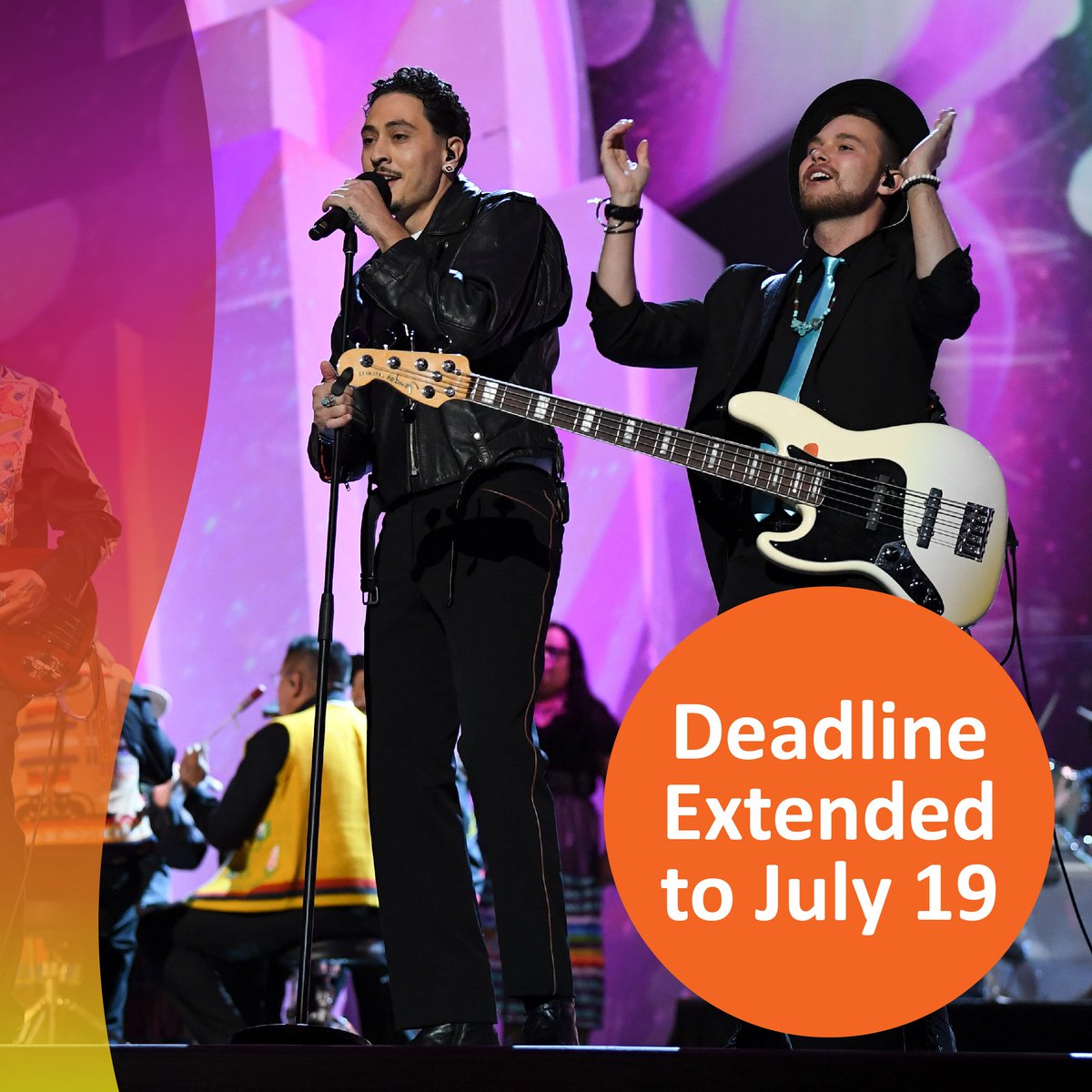 Deadline Extended to July 19